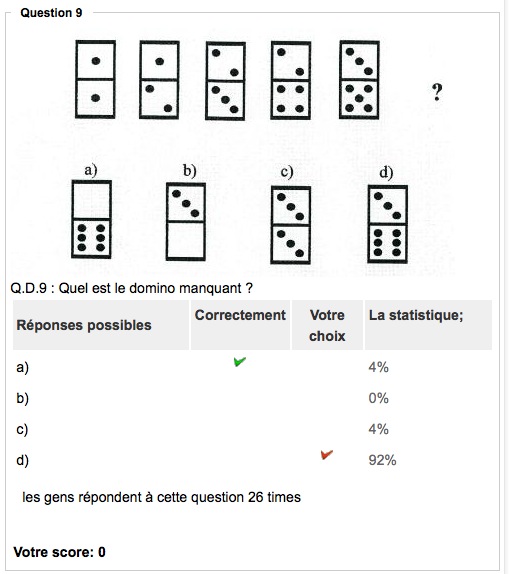 Question 9

?

a) b) c) d)

Q.D.9 : Quel est le domino manquant ?

| Réponses possibles | Correctement | Votre choix | La statistique; |
|---|---|---|---|
| a) | ✔ | | 4% |
| b) | | | 0% |
| c) | | | 4% |
| d) | | ✔ | 92% |

les gens répondent à cette question 26 times

Votre score: 0